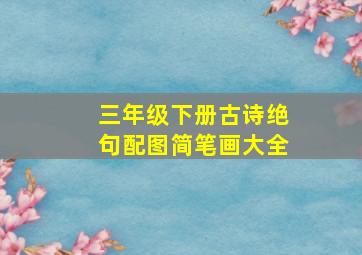 三年级下册古诗绝句配图简笔画大全